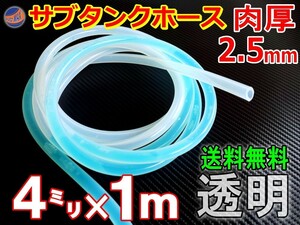 サブタンクホース 肉厚
2.5mm

送料無料
透明

4ミリ×1m